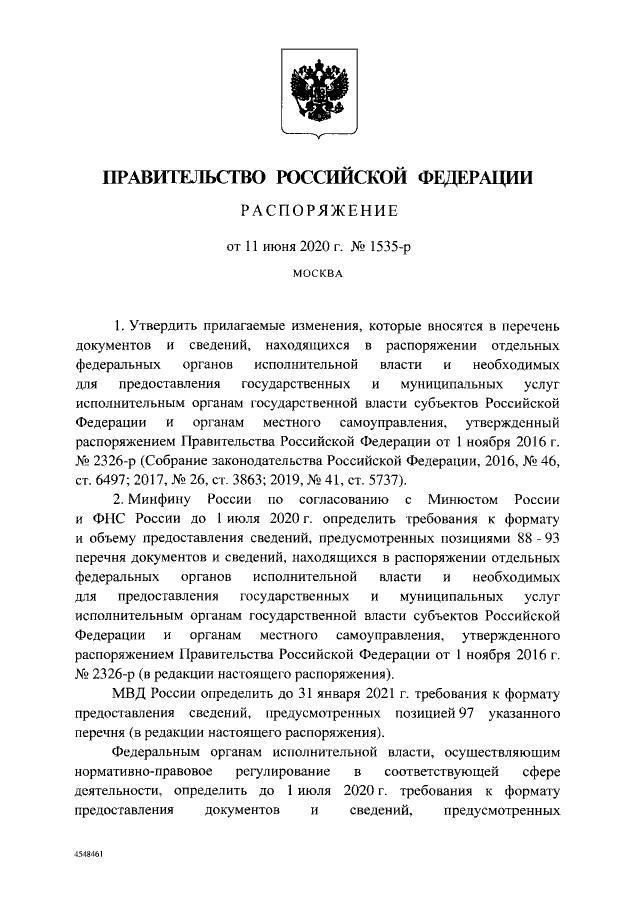 ПРАВИТЕЛЬСТВО РОССИЙСКОЙ ФЕДЕРАЦИИ

РАСПОРЯЖЕНИЕ

от 11 июня 2020 г. № 1535-р

МОСКВА

1. Утвердить прилагаемые изменения, которые вносятся в перечень документов и сведений, находящихся в распоряжении отдельных федеральных органов исполнительной власти и необходимых для предоставления государственных и муниципальных услуг исполнительным органам государственной власти субъектов Российской Федерации и органам местного самоуправления, утвержденный распоряжением Правительства Российской Федерации от 1 ноября 2016 г. № 2326-р (Собрание законодательства Российской Федерации, 2016, № 46, ст. 6497; 2017, № 26, ст. 3863; 2019, № 41, ст. 5737).

2. Минфину России по согласованию с Минюстом России и ФНС России до 1 июля 2020 г. определить требования к формату и объему предоставления сведений, предусмотренных позициями 88 - 93 перечня документов и сведений, находящихся в распоряжении отдельных федеральных органов исполнительной власти и необходимых для предоставления государственных и муниципальных услуг исполнительным органам государственной власти субъектов Российской Федерации и органам местного самоуправления, утвержденного распоряжением Правительства Российской Федерации от 1 ноября 2016 г. № 2326-р (в редакции настоящего распоряжения).

МВД России определить до 31 января 2021 г. требования к формату предоставления сведений, предусмотренных позицией 97 указанного перечня (в редакции настоящего распоряжения).

Федеральным органам исполнительной власти, осуществляющим нормативно-правовое регулирование в соответствующей сфере деятельности, определить до 1 июля 2020 г. требования к формату предоставления документов и сведений, предусмотренных

4548461